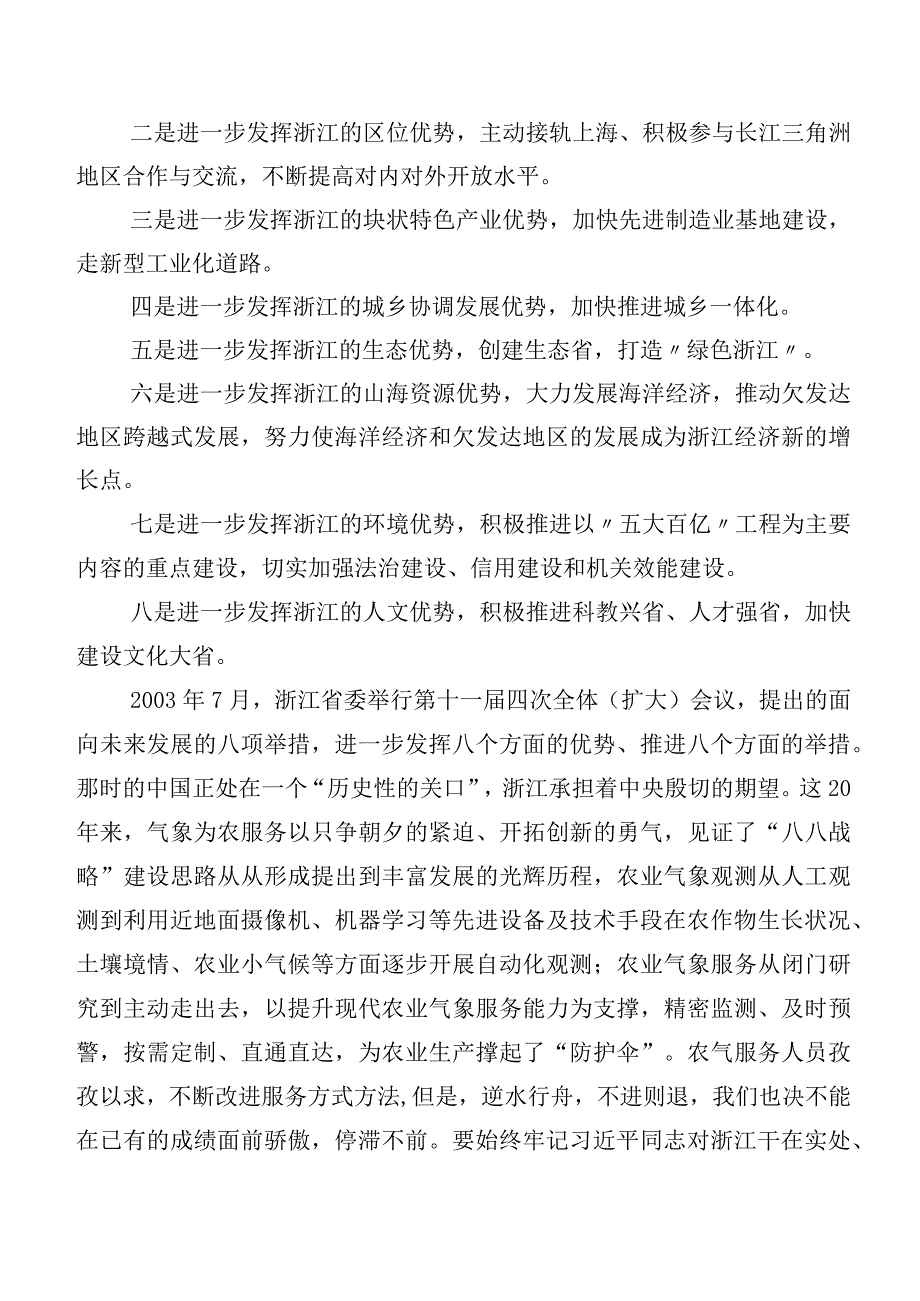 二是进一步发挥浙江的区位优势，主动接轨上海、积极参与长江三角洲地区合作与交流，不断提高对内对外开放水平。

三是进一步发挥浙江的块状特色产业优势，加快先进制造业基地建设，走新型工业化道路。

四是进一步发挥浙江的城乡协调发展优势，加快推进城乡一体化。

五是进一步发挥浙江的生态优势，创建生态省，打造〃绿色浙江〃。

六是进一步发挥浙江的山海资源优势，大力发展海洋经济，推动欠发达地区跨越式发展，努力使海洋经济和欠发达地区的发展成为浙江经济新的增长点。

七是进一步发挥浙江的环境优势，积极推进以〃五大百亿〃工程为主要内容的重点建设，切实加强法治建设、信用建设和机关效能建设。

八是进一步发挥浙江的人文优势，积极推进科教兴省、人才强省，加快建设文化大省。

2003年7月，浙江省委举行第十一届四次全体（扩大）会议，提出的面向未来发展的八项举措，进一步发挥八个方面的优势、推进八个方面的举措。那时的中国正处在一个“历史性的关口”，浙江承担着中央殷切的期望。这20年来，气象为农服务以只争朝夕的紧迫、开拓创新的勇气，见证了“八八战略”建设思路从从形成提出到丰富发展的光辉历程，农业气象观测从人工观测到利用近地面摄像机、机器学习等先进设备及技术手段在农作物生长状况、土壤墒情、农业小气候等方面逐步开展自动化观测；农业气象服务从闭门研究到主动走出去，以提升现代农业气象服务能力为支撑，精密监测、及时预警，按需定制、直通直达，为农业生产撑起了“防护伞”。农气服务人员孜孜以求，不断改进服务方式方法,但是，逆水行舟，不进则退，我们也决不能在已有的成绩面前骄傲，停滞不前。要始终牢记习近平同志对浙江干在实处、